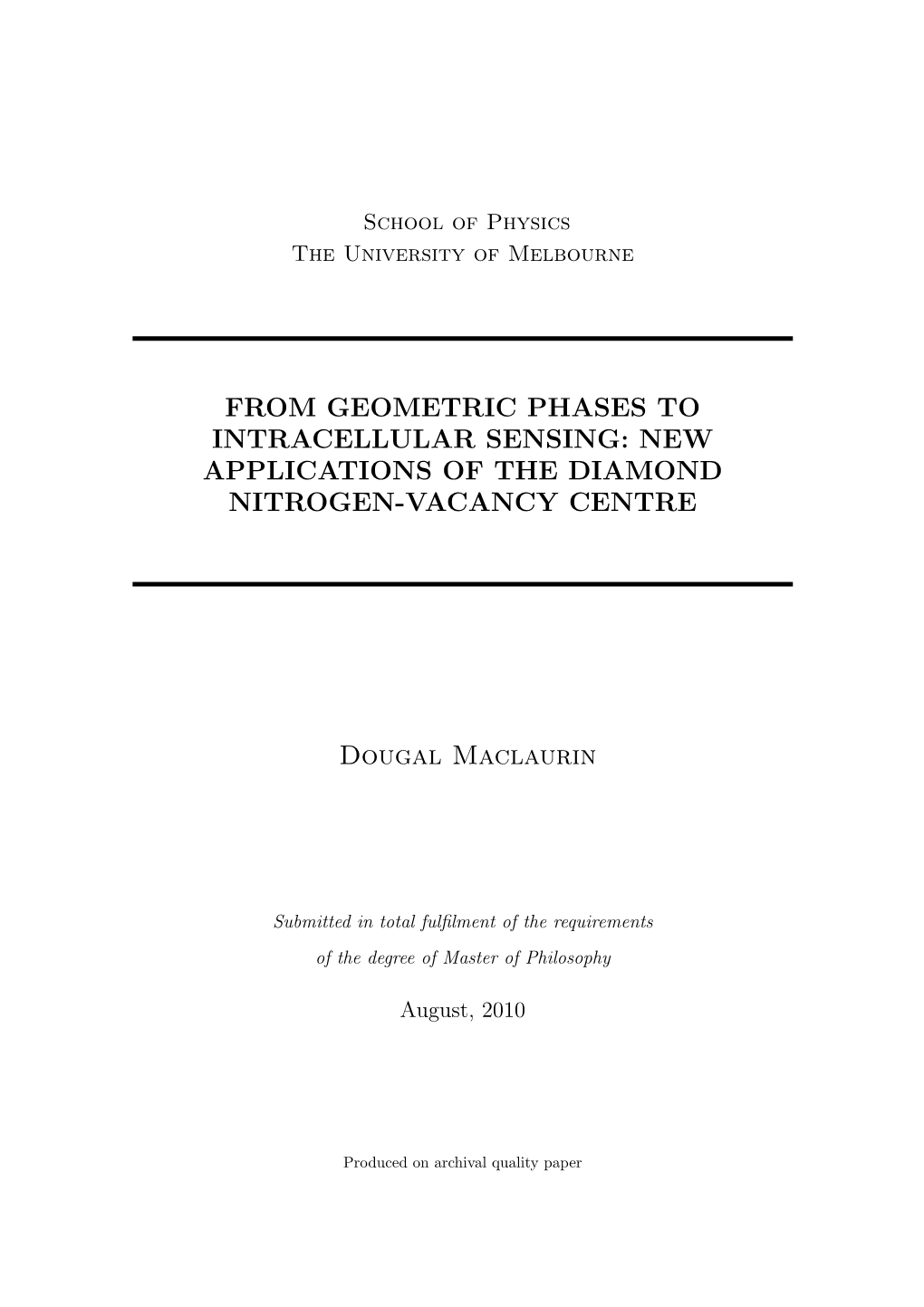 School of Physics
The University of Melbourne

FROM GEOMETRIC PHASES TO INTRACELLULAR SENSING: NEW APPLICATIONS OF THE DIAMOND NITROGEN-VACANCY CENTRE

Dougal Maclaurin

Submitted in total fulfilment of the requirements of the degree of Master of Philosophy

August, 2010

Produced on archival quality paper